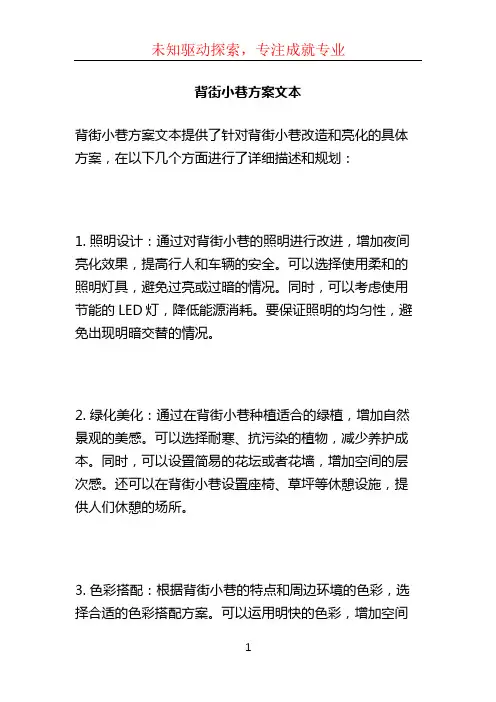 未知驱动探索，专注成就专业

背街小巷方案文本

背街小巷方案文本提供了针对背街小巷改造和亮化的具体方案，在以下几个方面进行了详细描述和规划：

1. 照明设计：通过对背街小巷的照明进行改进，增加夜间亮化效果，提高行人和车辆的安全。可以选择使用柔和的照明灯具，避免过亮或过暗的情况。同时，可以考虑使用节能的 LED 灯，降低能源消耗。要保证照明的均匀性，避免出现明暗交替的情况。

2. 绿化美化：通过在背街小巷种植适合的绿植，增加自然景观的美感。可以选择耐寒、抗污染的植物，减少养护成本。同时，可以设置简易的花坛或者花墙，增加空间的层次感。还可以在背街小巷设置座椅、草坪等休憩设施，提供人们休憩的场所。

3. 色彩搭配：根据背街小巷的特点和周边环境的色彩，选择合适的色彩搭配方案。可以运用明快的色彩，增加空间

1